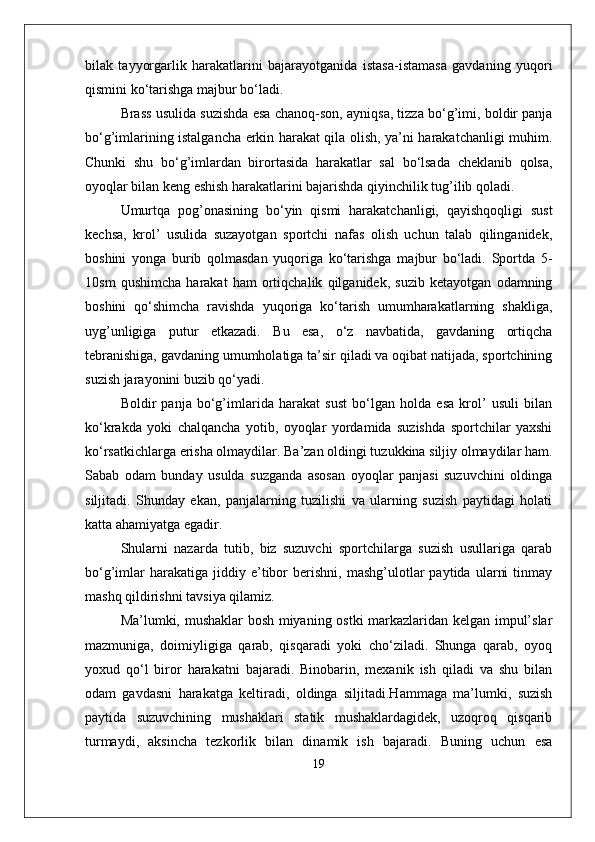 bilak tayyorgarlik harakatlarini bajarayotganida istasa-istamasa gavdaning yuqori qismini ko‘tarishga majbur bo‘ladi.

Brass usulida suzishda esa chanoq-son, ayniqsa, tizza bo‘g’imi, boldir panja bo‘g’imlarining istalgancha erkin harakat qila olish, ya’ni harakatchanligi muhim. Chunki shu bo‘g’imlardan birortasida harakatlar sal bo‘lsada cheklanib qolsa, oyoqlar bilan keng eshish harakatlarini bajarishda qiyinchilik tug’ilib qoladi.

Umurtqa pog’onasining bo‘yin qismi harakatchanligi, qayishqoqligi sust kechsa, krol’ usulida suzayotgan sportchi nafas olish uchun talab qilinganidek, boshini yonga burib qolmasdan yuqoriga ko‘tarishga majbur bo‘ladi. Sportda 5-10sm qushimcha harakat ham ortiqchalik qilganidek, suzib ketayotgan odamning boshini qo‘shimcha ravishda yuqoriga ko‘tarish umumharakatlarning shakliga, uyg’unligiga putur etkazadi. Bu esa, o‘z navbatida, gavdaning ortiqcha tebranishiga, gavdaning umumholatiga ta’sir qiladi va oqibat natijada, sportchining suzish jarayonini buzib qo‘yadi.

Boldir panja bo‘g’imlarida harakat sust bo‘lgan holda esa krol’ usuli bilan ko‘krakda yoki chalqancha yotib, oyoqlar yordamida suzishda sportchilar yaxshi ko‘rsatkichlarga erisha olmaydilar. Ba’zan oldingi tuzukkina siljiy olmaydilar ham. Sabab odam bunday usulda suzganda asosan oyoqlar panjasi suzuvchini oldinga siljitadi. Shunday ekan, panjalarning tuzilishi va ularning suzish paytidagi holati katta ahamiyatga egadir.

Shularni nazarda tutib, biz suzuvchi sportchilarga suzish usullariga qarab bo‘g’imlar harakatiga jiddiy e’tibor berishni, mashg’ulotlar paytida ularni tinmay mashq qildirishni tavsiya qilamiz.

Ma’lumki, mushaklar bosh miyaning ostki markazlaridan kelgan impul’slar mazmuniga, doimiyligiga qarab, qisqaradi yoki cho‘ziladi. Shunga qarab, oyoq yoxud qo‘l biror harakatni bajaradi. Binobarin, mexanik ish qiladi va shu bilan odam gavdasni harakatga keltiradi, oldinga siljitadi.Hammaga ma’lumki, suzish paytida suzuvchining mushaklari statik mushaklardagidek, uzoqroq qisqarib turmaydi, aksincha tezkorlik bilan dinamik ish bajaradi. Buning uchun esa

19